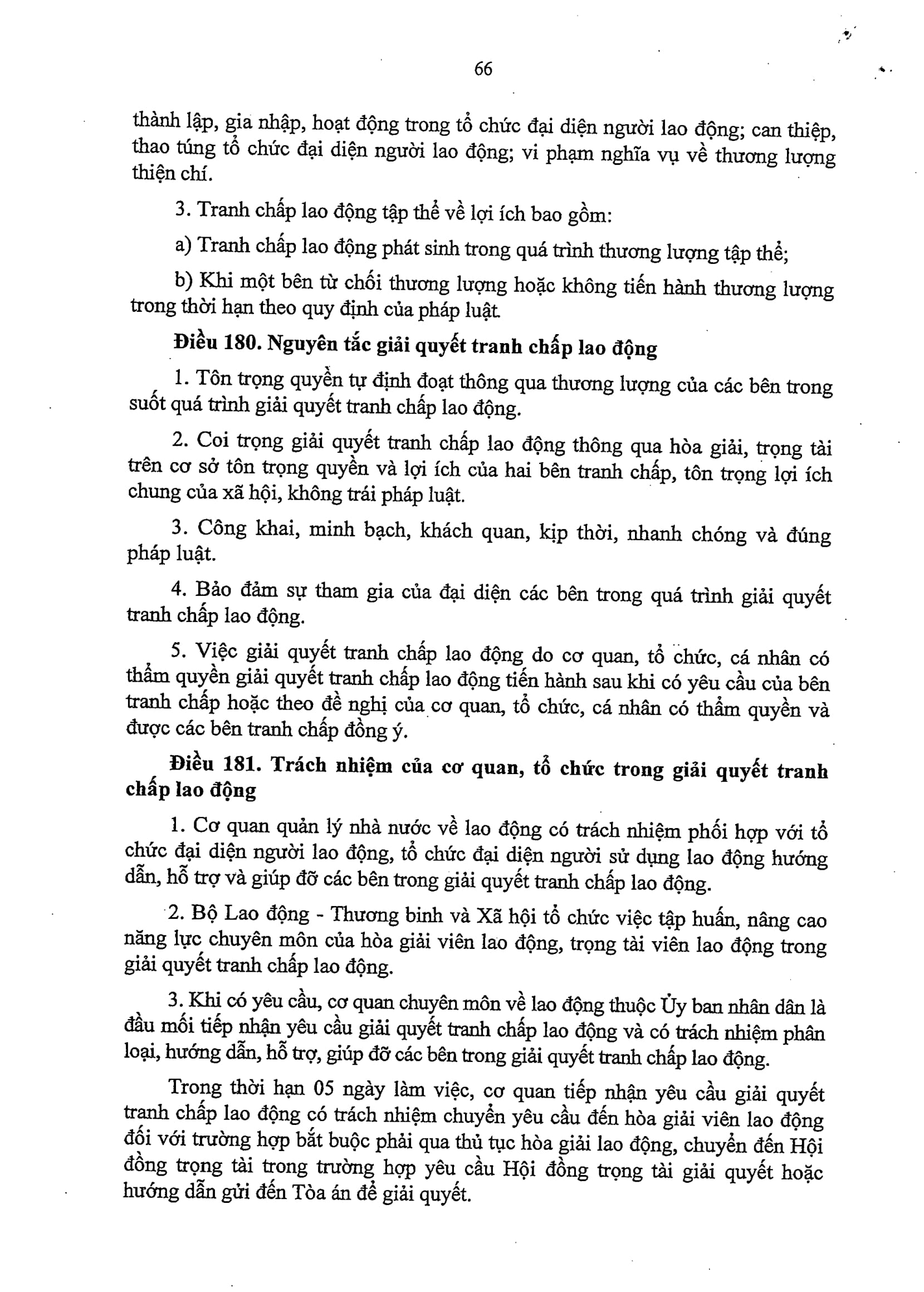 66

thành lập, gia nhập, hoạt động trong tổ chức đại diện người lao động; can thiệp, thao túng tổ chức đại diện người lao động; vi phạm nghĩa vụ về thương lượng thiện chí.

3. Tranh chấp lao động tập thể về lợi ích bao gồm:

a) Tranh chấp lao động phát sinh trong quá trình thương lượng tập thể;

b) Khi một bên từ chối thương lượng hoặc không tiến hành thương lượng trong thời hạn theo quy định của pháp luật.

Điều 180. Nguyên tắc giải quyết tranh chấp lao động

1. Tôn trọng quyền tự định đoạt thông qua thương lượng của các bên trong suốt quá trình giải quyết tranh chấp lao động.

2. Coi trọng giải quyết tranh chấp lao động thông qua hòa giải, trọng tài trên cơ sở tôn trọng quyền và lợi ích của hai bên tranh chấp, tôn trọng lợi ích chung của xã hội, không trái pháp luật.

3. Công khai, minh bạch, khách quan, kịp thời, nhanh chóng và đúng pháp luật.

4. Bảo đảm sự tham gia của đại diện các bên trong quá trình giải quyết tranh chấp lao động.

5. Việc giải quyết tranh chấp lao động do cơ quan, tổ chức, cá nhân có thẩm quyền giải quyết tranh chấp lao động tiến hành sau khi có yêu cầu của bên tranh chấp hoặc theo đề nghị của cơ quan, tổ chức, cá nhân có thẩm quyền và được các bên tranh chấp đồng ý.

Điều 181. Trách nhiệm của cơ quan, tổ chức trong giải quyết tranh chấp lao động

1. Cơ quan quản lý nhà nước về lao động có trách nhiệm phối hợp với tổ chức đại diện người lao động, tổ chức đại diện người sử dụng lao động hướng dẫn, hỗ trợ và giúp đỡ các bên trong giải quyết tranh chấp lao động.

2. Bộ Lao động - Thương binh và Xã hội tổ chức việc tập huấn, nâng cao năng lực chuyên môn của hòa giải viên lao động, trọng tài viên lao động trong giải quyết tranh chấp lao động.

3. Khi có yêu cầu, cơ quan chuyên môn về lao động thuộc Ủy ban nhân dân là đầu mối tiếp nhận yêu cầu giải quyết tranh chấp lao động và có trách nhiệm phân loại, hướng dẫn, hỗ trợ, giúp đỡ các bên trong giải quyết tranh chấp lao động.

Trong thời hạn 05 ngày làm việc, cơ quan tiếp nhận yêu cầu giải quyết tranh chấp lao động có trách nhiệm chuyển yêu cầu đến hòa giải viên lao động đối với trường hợp bắt buộc phải qua thủ tục hòa giải lao động, chuyển đến Hội đồng trọng tài trong trường hợp yêu cầu Hội đồng trọng tài giải quyết hoặc hướng dẫn gửi đến Tòa án để giải quyết.